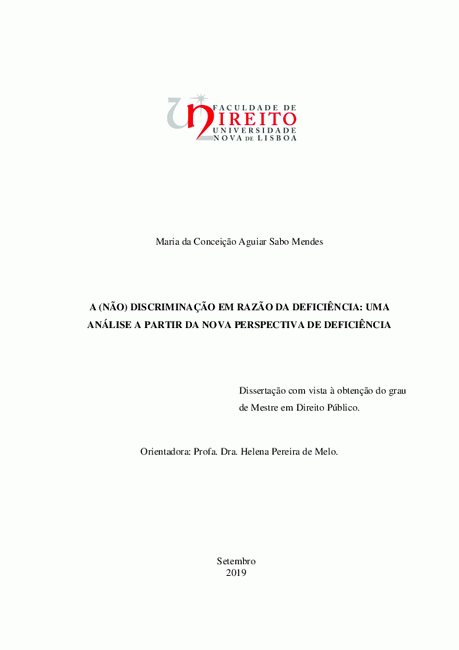 FACULDADE DE
DIREITO
UNIVERSIDADE
NOVA DE LISBOA

Maria da Conceição Aguiar Sabo Mendes

A (NÃO) DISCRIMINAÇÃO EM RAZÃO DA DEFICIÊNCIA: UMA ANÁLISE A PARTIR DA NOVA PERSPECTIVA DE DEFICIÊNCIA

Dissertação com vista à obtenção do grau de Mestre em Direito Público.

Orientadora: Profa. Dra. Helena Pereira de Melo.

Setembro
2019